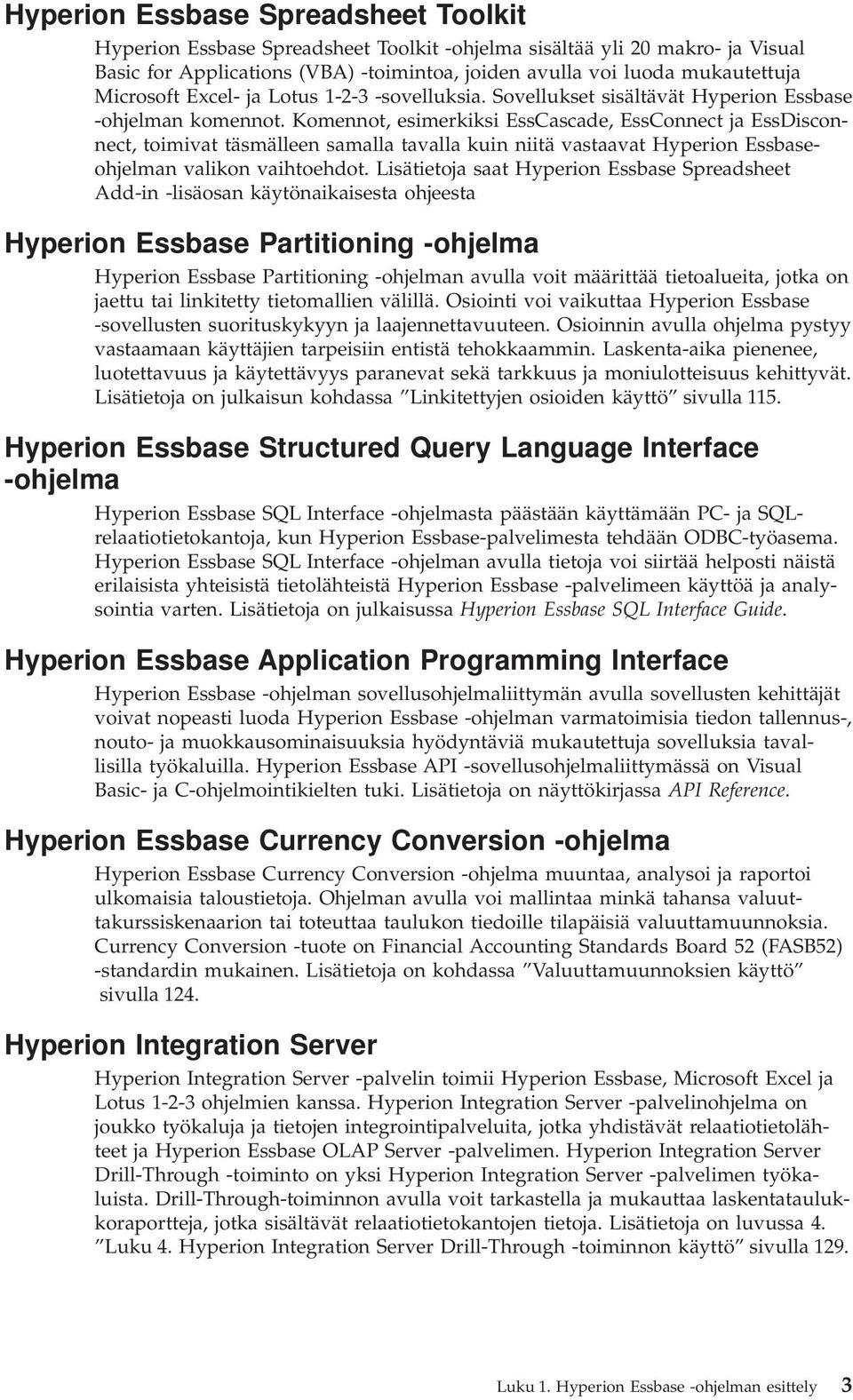 Hyperion Essbase Spreadsheet Toolkit

Hyperion Essbase Spreadsheet Toolkit -ohjelma sisältää yli 20 makro- ja Visual Basic for Applications (VBA) -toimintoa, joiden avulla voi luoda mukautettuja Microsoft Excel- ja Lotus 1-2-3 -sovelluksia. Sovellukset sisältävät Hyperion Essbase -ohjelman komennot. Komennot, esimerkiksi EssCascade, EssConnect ja EssDisconnect, toimivat täsmälleen samalla tavalla kuin niitä vastaavat Hyperion Essbase-ohjelman valikon vaihtoehdot. Lisätietoja saat Hyperion Essbase Spreadsheet Add-in -lisäosan käytönaikaisesta ohjeesta

Hyperion Essbase Partitioning -ohjelma

Hyperion Essbase Partitioning -ohjelman avulla voit määrittää tietoalueita, jotka on jaettu tai linkitetty tietomallien välillä. Osiointi voi vaikuttaa Hyperion Essbase -sovellusten suorituskykyyn ja laajennettavuuteen. Osioinnin avulla ohjelma pystyy vastaamaan käyttäjien tarpeisiin entistä tehokkaammin. Laskenta-aika pienenee, luotettavuus ja käytettävyys paranevat sekä tarkkuus ja moniulotteisuus kehittyvät. Lisätietoja on julkaisun kohdassa ”Linkitettyjen osioiden käyttö” sivulla 115.

Hyperion Essbase Structured Query Language Interface -ohjelma

Hyperion Essbase SQL Interface -ohjelmasta päästään käyttämään PC- ja SQL-relaatiotietokantoja, kun Hyperion Essbase-palvelimesta tehdään ODBC-työasema. Hyperion Essbase SQL Interface -ohjelman avulla tietoja voi siirtää helposti näistä erilaisista yhteisistä tietolähteistä Hyperion Essbase -palvelimeen käyttöä ja analysointia varten. Lisätietoja on julkaisussa Hyperion Essbase SQL Interface Guide.

Hyperion Essbase Application Programming Interface

Hyperion Essbase -ohjelman sovellusohjelmaliittymän avulla sovellusten kehittäjät voivat nopeasti luoda Hyperion Essbase -ohjelman varmatoimisia tiedon tallennus-, nouto- ja muokkausominaisuuksia hyödyntäviä mukautettuja sovelluksia tavallisilla työkaluilla. Hyperion Essbase API -sovellusohjelmaliittymässä on Visual Basic- ja C-ohjelmointikielten tuki. Lisätietoja on näyttökirjassa API Reference.

Hyperion Essbase Currency Conversion -ohjelma

Hyperion Essbase Currency Conversion -ohjelma muuntaa, analysoi ja raportoi ulkomaisia taloustietoja. Ohjelman avulla voi mallintaa minkä tahansa valuuttakurssiskenaarion tai toteuttaa taulukon tiedoille tilapäisiä valuuttamuunnoksia. Currency Conversion -tuote on Financial Accounting Standards Board 52 (FASB52) -standardin mukainen. Lisätietoja on kohdassa ”Valuuttamuunnoksien käyttö” sivulla 124.

Hyperion Integration Server

Hyperion Integration Server -palvelin toimii Hyperion Essbase, Microsoft Excel ja Lotus 1-2-3 ohjelmien kanssa. Hyperion Integration Server -palvelinohjelma on joukko työkaluja ja tietojen integrointipalveluita, jotka yhdistävät relaatiotietolähteet ja Hyperion Essbase OLAP Server -palvelimen. Hyperion Integration Server Drill-Through -toiminto on yksi Hyperion Integration Server -palvelimen työkaluista. Drill-Through-toiminnon avulla voit tarkastella ja mukauttaa laskentataulukkoraportteja, jotka sisältävät relaatiotietokantojen tietoja. Lisätietoja on luvussa 4. ”Luku 4. Hyperion Integration Server Drill-Through -toiminnon käyttö” sivulla 129.

Luku 1. Hyperion Essbase -ohjelman esittely 3